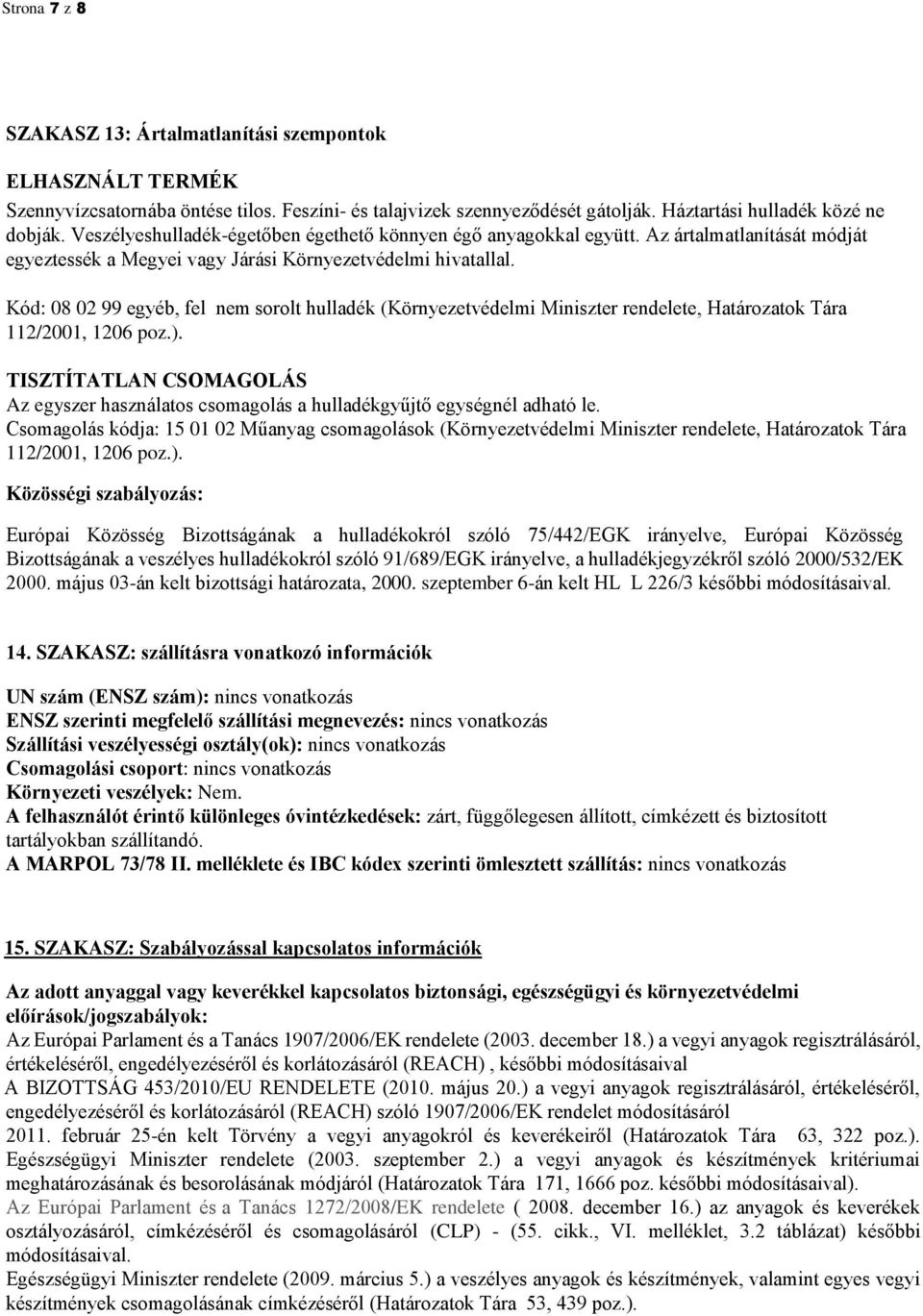 Strona 7 z 8

SZAKASZ 13: Ártalmatlanítási szempontok

ELHASZNÁLT TERMÉK
Szennyvízcsatornába öntése tilos. Feszíni- és talajvizek szennyeződését gátolják. Háztartási hulladék közé ne dobják. Veszélyeshulladék-égetőben égethető könnyen égő anyagokkal együtt. Az ártalmatlanítását módját egyeztessék a Megyei vagy Járási Környezetvédelmi hivatallal.

Kód: 08 02 99 egyéb, fel nem sorolt hulladék (Környezetvédelmi Miniszter rendelete, Határozatok Tára 112/2001, 1206 poz.).

TISZTÍTATLAN CSOMAGOLÁS
Az egyszer használatos csomagolás a hulladékgyűjtő egységnél adható le.
Csomagolás kódja: 15 01 02 Műanyag csomagolások (Környezetvédelmi Miniszter rendelete, Határozatok Tára 112/2001, 1206 poz.).

Közösségi szabályozás:

Európai Közösség Bizottságának a hulladékokról szóló 75/442/EGK irányelve, Európai Közösség Bizottságának a veszélyes hulladékokról szóló 91/689/EGK irányelve, a hulladékjegyzékről szóló 2000/532/EK 2000. május 03-án kelt bizottsági határozata, 2000. szeptember 6-án kelt HL L 226/3 későbbi módosításaival.

14. SZAKASZ: szállításra vonatkozó információk

UN szám (ENSZ szám): nincs vonatkozás
ENSZ szerinti megfelelő szállítási megnevezés: nincs vonatkozás
Szállítási veszélyességi osztály(ok): nincs vonatkozás
Csomagolási csoport: nincs vonatkozás
Környezeti veszélyek: Nem.
A felhasználót érintő különleges óvintézkedések: zárt, függőlegesen állított, címkézett és biztosított tartályokban szállítandó.
A MARPOL 73/78 II. melléklete és IBC kódex szerinti ömlesztett szállítás: nincs vonatkozás

15. SZAKASZ: Szabályozással kapcsolatos információk

Az adott anyaggal vagy keverékkel kapcsolatos biztonsági, egészségügyi és környezetvédelmi előírások/jogszabályok:
Az Európai Parlament és a Tanács 1907/2006/EK rendelete (2003. december 18.) a vegyi anyagok regisztrálásáról, értékeléséről, engedélyezéséről és korlátozásáról (REACH) , későbbi módosításaival
A BIZOTTSÁG 453/2010/EU RENDELETE (2010. május 20.) a vegyi anyagok regisztrálásáról, értékeléséről, engedélyezéséről és korlátozásáról (REACH) szóló 1907/2006/EK rendelet módosításáról
2011. február 25-én kelt Törvény a vegyi anyagokról és keverékeiről (Határozatok Tára 63, 322 poz.).
Egészségügyi Miniszter rendelete (2003. szeptember 2.) a vegyi anyagok és készítmények kritériumai meghatározásának és besorolásának módjáról (Határozatok Tára 171, 1666 poz. későbbi módosításaival).
Az Európai Parlament és a Tanács 1272/2008/EK rendelete ( 2008. december 16.) az anyagok és keverékek osztályozásáról, címkézéséről és csomagolásáról (CLP) - (55. cikk., VI. melléklet, 3.2 táblázat) későbbi módosításaival.
Egészségügyi Miniszter rendelete (2009. március 5.) a veszélyes anyagok és készítmények, valamint egyes vegyi készítmények csomagolásának címkézéséről (Határozatok Tára 53, 439 poz.).